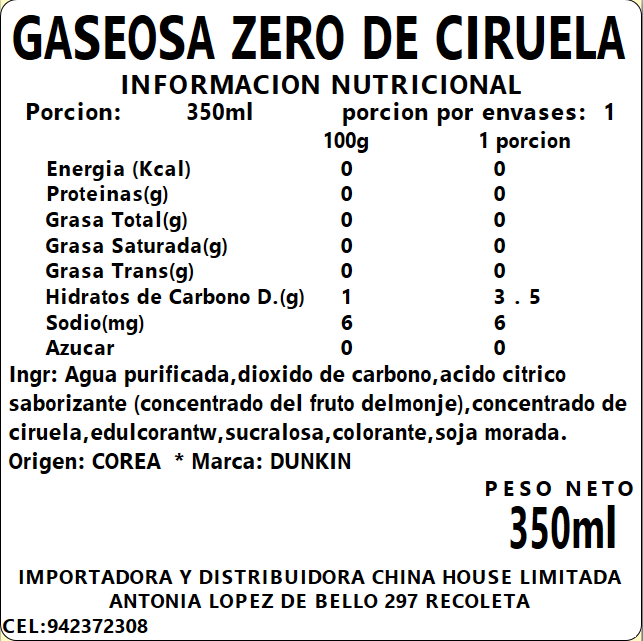 GASEOSA ZERO DE CIRUELA

INFORMACION NUTRICIONAL

Porcion: 350ml porcion por envases: 1

|  | 100g | 1 porcion |
|---|---|---|
| Energia (Kcal) | 0 | 0 |
| Proteinas(g) | 0 | 0 |
| Grasa Total(g) | 0 | 0 |
| Grasa Saturada(g) | 0 | 0 |
| Grasa Trans(g) | 0 | 0 |
| Hidratos de Carbono D.(g) | 1 | 3 . 5 |
| Sodio(mg) | 6 | 6 |
| Azucar | 0 | 0 |

Ingr: Agua purificada,dioxido de carbono,acido citrico saborizante (concentrado del fruto delmonje),concentrado de ciruela,edulcorantw,sucralosa,colorante,soja morada.

Origen: COREA * Marca: DUNKIN

PESO NETO

350ml

IMPORTADORA Y DISTRIBUIDORA CHINA HOUSE LIMITADA
ANTONIA LOPEZ DE BELLO 297 RECOLETA

CEL:942372308